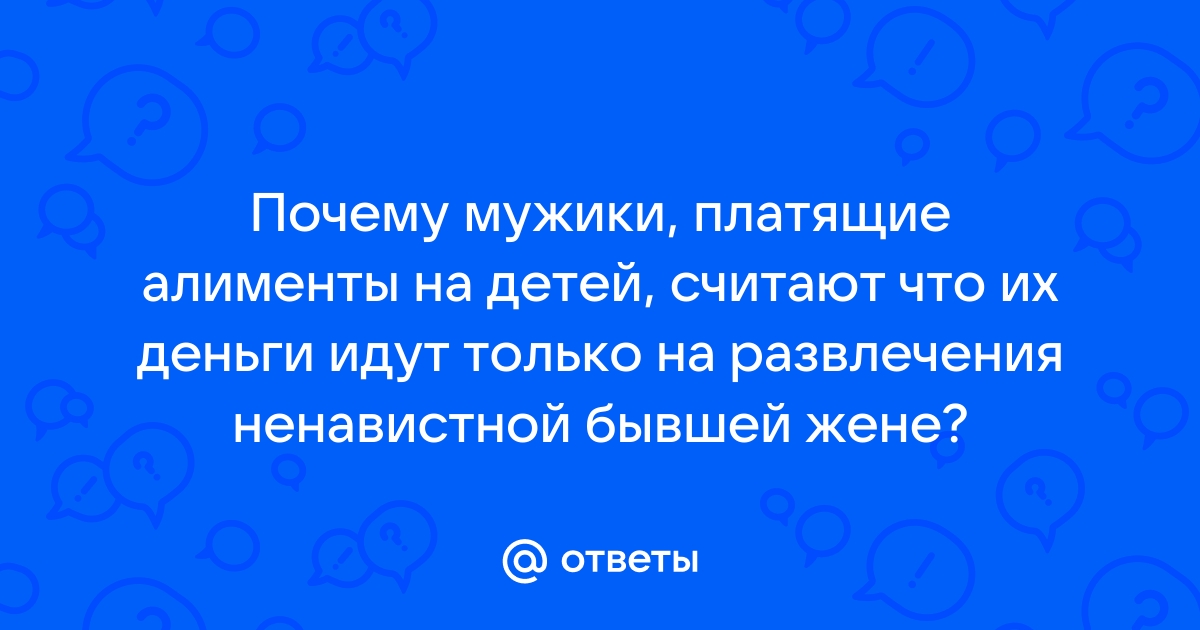 Почему мужики, платящие алименты на детей, считают что их деньги идут только на развлечения ненавистной бывшей жене?

@ ответы